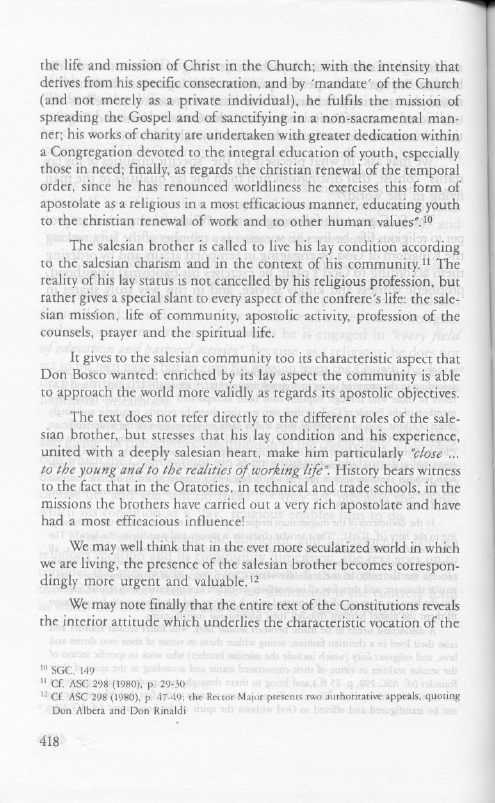 the life and mission of Christ in the Church; with the intensity that derives from his specific consecration, and by 'mandate' of the Church (and not merely as a private individual), he fulfils the mission of spreading the Gospel and of sanctifying in a non-sacramental manner; his works of charity are undertaken with greater dedication within a Congregation devoted to the integral education of youth, especially those in need; finally, as regards the christian renewal of the temporal order, since he has renounced worldliness he exercises this form of apostolate as a religious in a most efficacious manner, educating youth to the christian renewal of work and to other human values".$^{10}$

The salesian brother is called to live his lay condition according to the salesian charism and in the context of his community.$^{11}$ The reality of his lay status is not cancelled by his religious profession, but rather gives a special slant to every aspect of the confrere's life: the salesian mission, life of community, apostolic activity, profession of the counsels, prayer and the spiritual life.

It gives to the salesian community too its characteristic aspect that Don Bosco wanted: enriched by its lay aspect the community is able to approach the world more validly as regards its apostolic objectives.

The text does not refer directly to the different roles of the salesian brother, but stresses that his lay condition and his experience, united with a deeply salesian heart, make him particularly "close ... to the young and to the realities of working life". History bears witness to the fact that in the Oratories, in technical and trade schools, in the missions the brothers have carried out a very rich apostolate and have had a most efficacious influence!

We may well think that in the ever more secularized world in which we are living, the presence of the salesian brother becomes correspondingly more urgent and valuable.$^{12}$

We may note finally that the entire text of the Constitutions reveals the interior attitude which underlies the characteristic vocation of the

$^{10}$ SGC, 149
$^{11}$ Cf. ASC 298 (1980), p. 29-30
$^{12}$ Cf. ASC 298 (1980), p. 47-49; the Rector Major presents two authoritative appeals, quoting Don Albera and Don Rinaldi

418